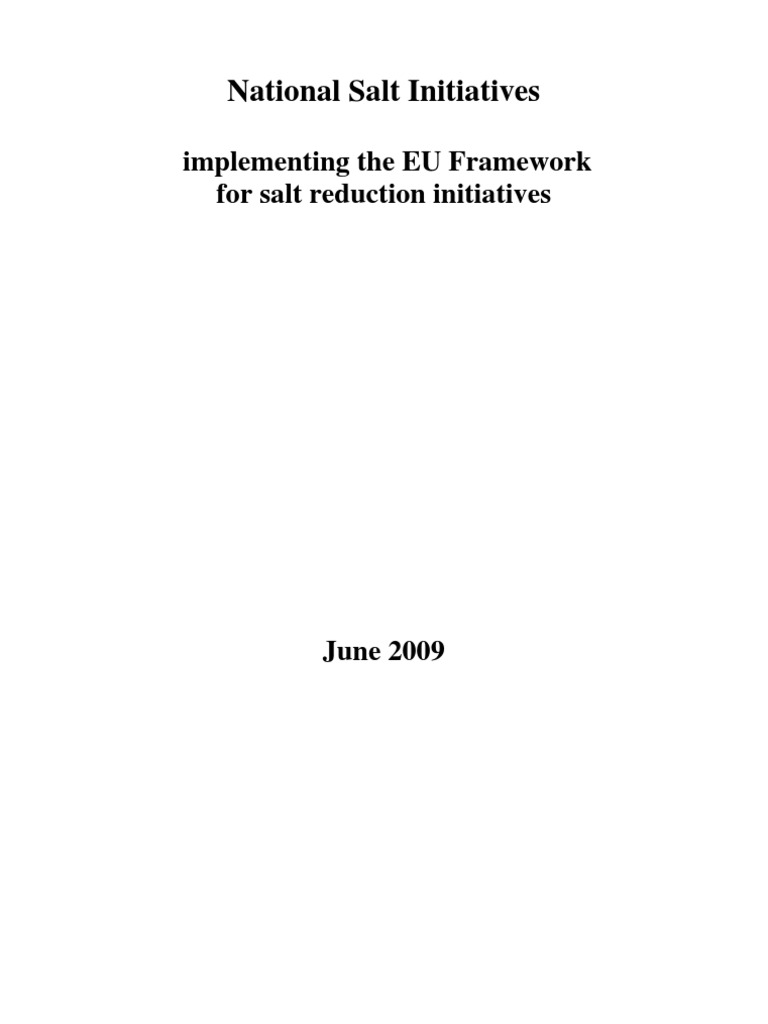 National Salt Initiatives

implementing the EU Framework
for salt reduction initiatives

June 2009